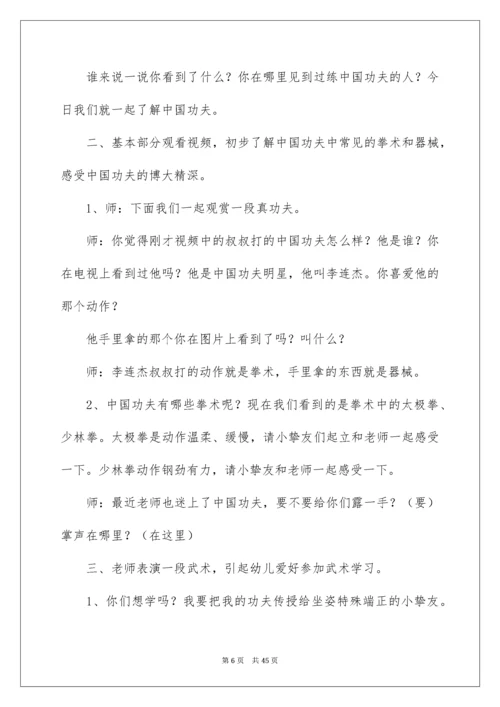 谁来说一说你看到了什么？你在哪里见到过练中国功夫的人？今日我们就一起了解中国功夫。

二、基本部分观看视频，初步了解中国功夫中常见的拳术和器械，感受中国功夫的博大精深。

1、师：下面我们一起观赏一段真功夫。

师：你觉得刚才视频中的叔叔打的中国功夫怎么样？他是谁？你在电视上看到过他吗？他是中国功夫明星，他叫李连杰。你喜爱他的那个动作？

他手里拿的那个你在图片上看到了吗？叫什么？

师：李连杰叔叔打的动作就是拳术，手里拿的东西就是器械。

2、中国功夫有哪些拳术呢？现在我们看到的是拳术中的太极拳、少林拳。太极拳是动作温柔、缓慢，请小挚友们起立和老师一起感受一下。少林拳动作钢劲有力，请小挚友和老师一起感受一下。

师：最近老师也迷上了中国功夫，要不要给你们露一手？（要）掌声在哪里？（在这里）

三、老师表演一段武术，引起幼儿爱好参加武术学习。

1、你们想学吗？我要把我的功夫传授给坐姿特殊端正的小挚友。

第 6 页 共 45 页